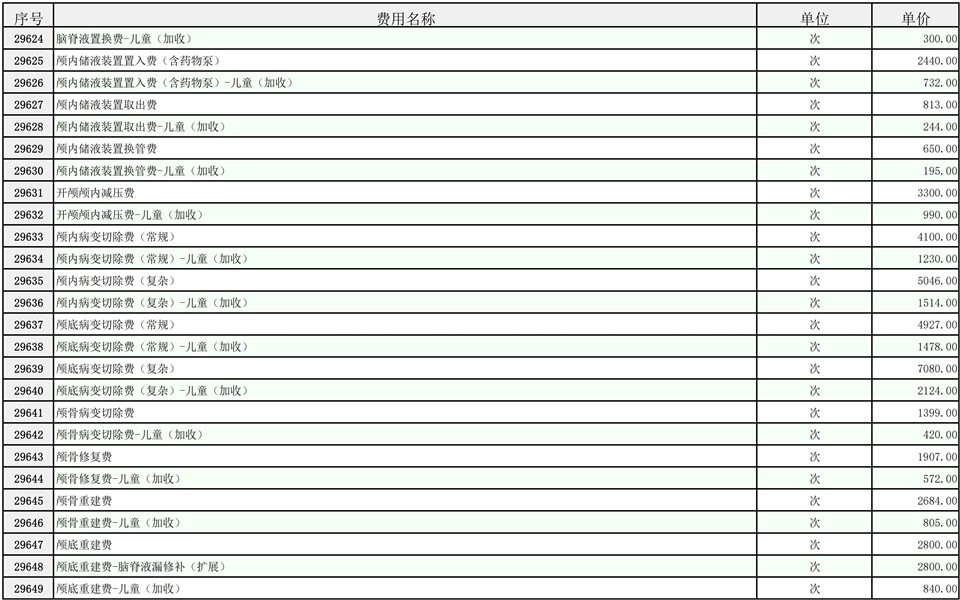 | 序号 | 费用名称 | 单位 | 单价 |
|---|---|---|---|
| 29624 | 脑脊液置换费-儿童（加收） | 次 | 300.00 |
| 29625 | 颅内储液装置置入费（含药物泵） | 次 | 2440.00 |
| 29626 | 颅内储液装置置入费（含药物泵）-儿童（加收） | 次 | 732.00 |
| 29627 | 颅内储液装置取出费 | 次 | 813.00 |
| 29628 | 颅内储液装置取出费-儿童（加收） | 次 | 244.00 |
| 29629 | 颅内储液装置换管费 | 次 | 650.00 |
| 29630 | 颅内储液装置换管费-儿童（加收） | 次 | 195.00 |
| 29631 | 开颅颅内减压费 | 次 | 3300.00 |
| 29632 | 开颅颅内减压费-儿童（加收） | 次 | 990.00 |
| 29633 | 颅内病变切除费（常规） | 次 | 4100.00 |
| 29634 | 颅内病变切除费（常规）-儿童（加收） | 次 | 1230.00 |
| 29635 | 颅内病变切除费（复杂） | 次 | 5046.00 |
| 29636 | 颅内病变切除费（复杂）-儿童（加收） | 次 | 1514.00 |
| 29637 | 颅底病变切除费（常规） | 次 | 4927.00 |
| 29638 | 颅底病变切除费（常规）-儿童（加收） | 次 | 1478.00 |
| 29639 | 颅底病变切除费（复杂） | 次 | 7080.00 |
| 29640 | 颅底病变切除费（复杂）-儿童（加收） | 次 | 2124.00 |
| 29641 | 颅骨病变切除费 | 次 | 1399.00 |
| 29642 | 颅骨病变切除费-儿童（加收） | 次 | 420.00 |
| 29643 | 颅骨修复费 | 次 | 1907.00 |
| 29644 | 颅骨修复费-儿童（加收） | 次 | 572.00 |
| 29645 | 颅骨重建费 | 次 | 2684.00 |
| 29646 | 颅骨重建费-儿童（加收） | 次 | 805.00 |
| 29647 | 颅底重建费 | 次 | 2800.00 |
| 29648 | 颅底重建费-脑脊液漏修补（扩展） | 次 | 2800.00 |
| 29649 | 颅底重建费-儿童（加收） | 次 | 840.00 |